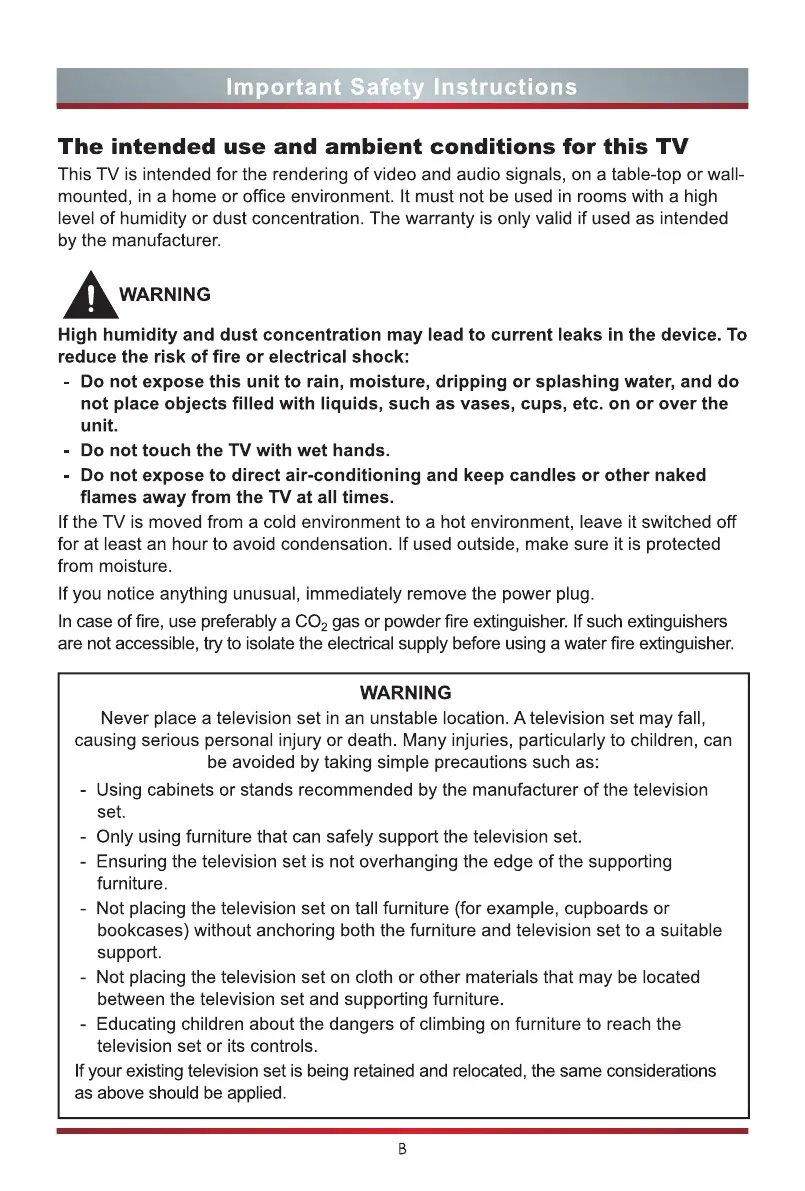 Important Safety Instructions

The intended use and ambient conditions for this TV

This TV is intended for the rendering of video and audio signals, on a table-top or wall-mounted, in a home or office environment. It must not be used in rooms with a high level of humidity or dust concentration. The warranty is only valid if used as intended by the manufacturer.

WARNING

High humidity and dust concentration may lead to current leaks in the device. To reduce the risk of fire or electrical shock:

- Do not expose this unit to rain, moisture, dripping or splashing water, and do not place objects filled with liquids, such as vases, cups, etc. on or over the unit.
- Do not touch the TV with wet hands.
- Do not expose to direct air-conditioning and keep candles or other naked flames away from the TV at all times.

If the TV is moved from a cold environment to a hot environment, leave it switched off for at least an hour to avoid condensation. If used outside, make sure it is protected from moisture.

If you notice anything unusual, immediately remove the power plug.

In case of fire, use preferably a $CO_2$ gas or powder fire extinguisher. If such extinguishers are not accessible, try to isolate the electrical supply before using a water fire extinguisher.

WARNING

Never place a television set in an unstable location. A television set may fall, causing serious personal injury or death. Many injuries, particularly to children, can be avoided by taking simple precautions such as:

- Using cabinets or stands recommended by the manufacturer of the television set.
- Only using furniture that can safely support the television set.
- Ensuring the television set is not overhanging the edge of the supporting furniture.
- Not placing the television set on tall furniture (for example, cupboards or bookcases) without anchoring both the furniture and television set to a suitable support.
- Not placing the television set on cloth or other materials that may be located between the television set and supporting furniture.
- Educating children about the dangers of climbing on furniture to reach the television set or its controls.

If your existing television set is being retained and relocated, the same considerations as above should be applied.

B